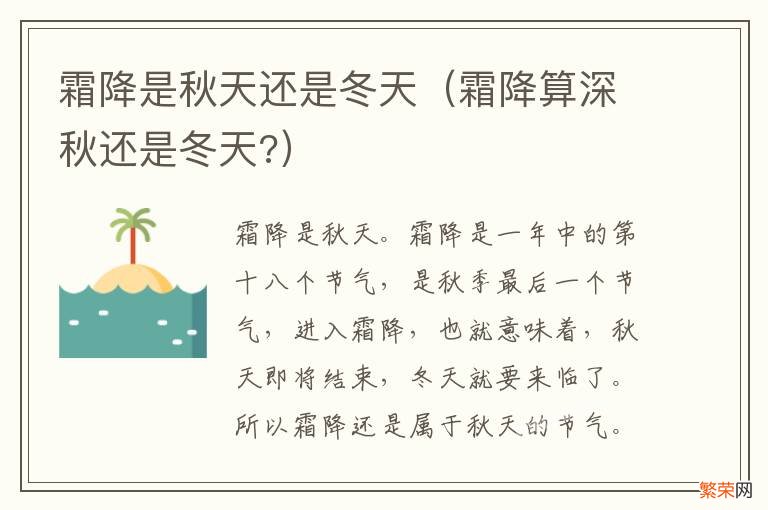 霜降是秋天还是冬天（霜降算深秋还是冬天?）

霜降是秋天。霜降是一年中的第十八个节气，是秋季最后一个节气，进入霜降，也就意味着，秋天即将结束，冬天就要来临了。所以霜降还是属于秋天的节气。

繁荣网